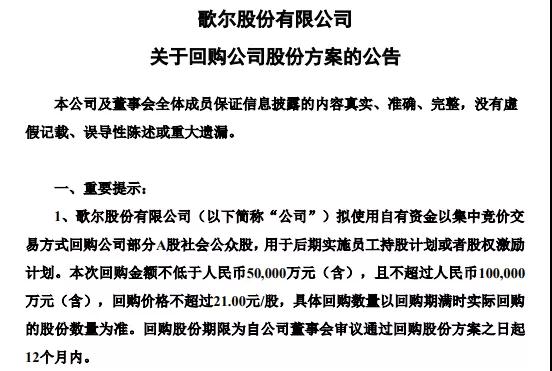 歌尔股份有限公司

关于回购公司股份方案的公告

本公司及董事会全体成员保证信息披露的内容真实、准确、完整，没有虚假记载、误导性陈述或重大遗漏。

一、重要提示：

1、歌尔股份有限公司（以下简称“公司”）拟使用自有资金以集中竞价交易方式回购公司部分A股社会公众股，用于后期实施员工持股计划或者股权激励计划。本次回购金额不低于人民币50,000万元（含），且不超过人民币100,000万元（含），回购价格不超过21.00元/股，具体回购数量以回购期满时实际回购的股份数量为准。回购股份期限为自公司董事会审议通过回购股份方案之日起12个月内。